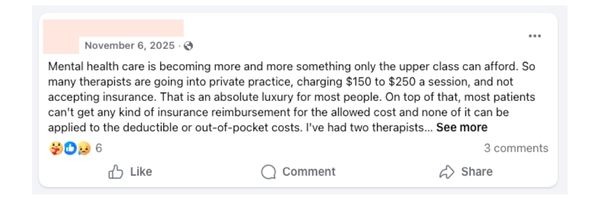 November 6, 2025 ·

...

Mental health care is becoming more and more something only the upper class can afford. So many therapists are going into private practice, charging \$150 to \$250 a session, and not accepting insurance. That is an absolute luxury for most people. On top of that, most patients can't get any kind of insurance reimbursement for the allowed cost and none of it can be applied to the deductible or out-of-pocket costs. I've had two therapists... See more

6

3 comments

Like

Comment

Share